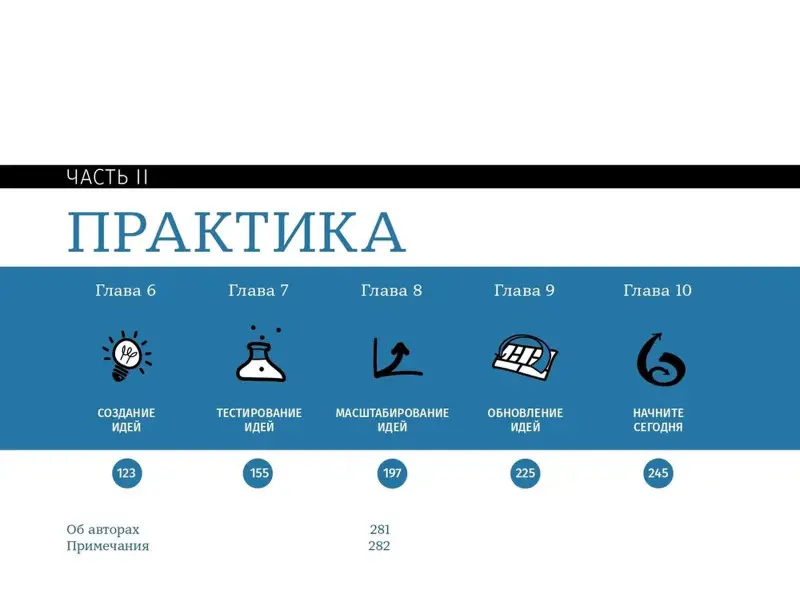 ЧАСТЬ II

ПРАКТИКА

Глава 6

СОЗДАНИЕ ИДЕЙ

123

Глава 7

ТЕСТИРОВАНИЕ ИДЕЙ

155

Глава 8

МАСШТАБИРОВАНИЕ ИДЕЙ

197

Глава 9

ОБНОВЛЕНИЕ ИДЕЙ

225

Глава 10

НАЧНИТЕ СЕГОДНЯ

245

Об авторах 281
Примечания 282